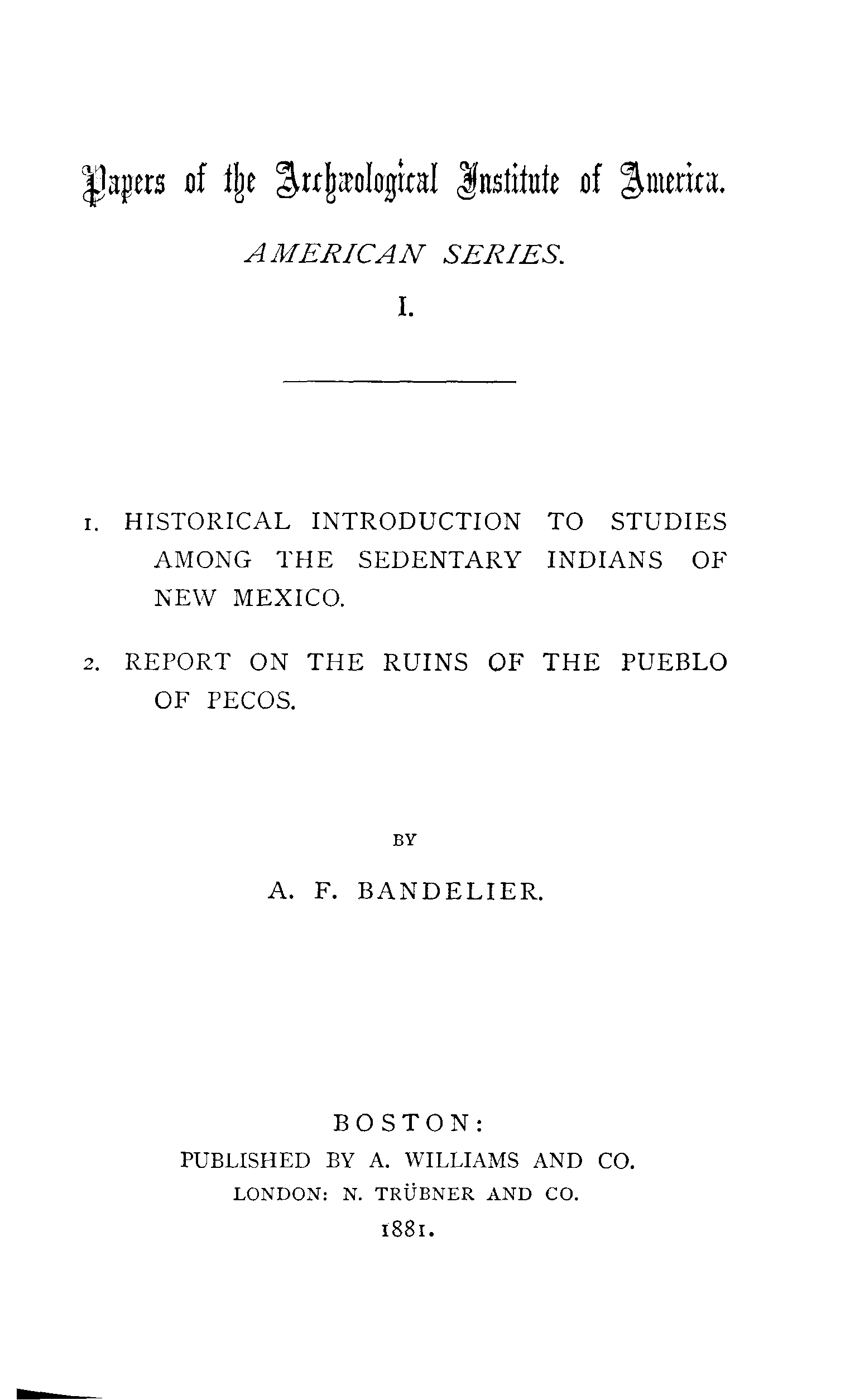 Papers of the Archæological Institute of America.

AMERICAN SERIES.

I.

1. HISTORICAL INTRODUCTION TO STUDIES AMONG THE SEDENTARY INDIANS OF NEW MEXICO.

2. REPORT ON THE RUINS OF THE PUEBLO OF PECOS.

BY

A. F. BANDELIER.

BOSTON:
PUBLISHED BY A. WILLIAMS AND CO.
LONDON: N. TRÜBNER AND CO.
1881.